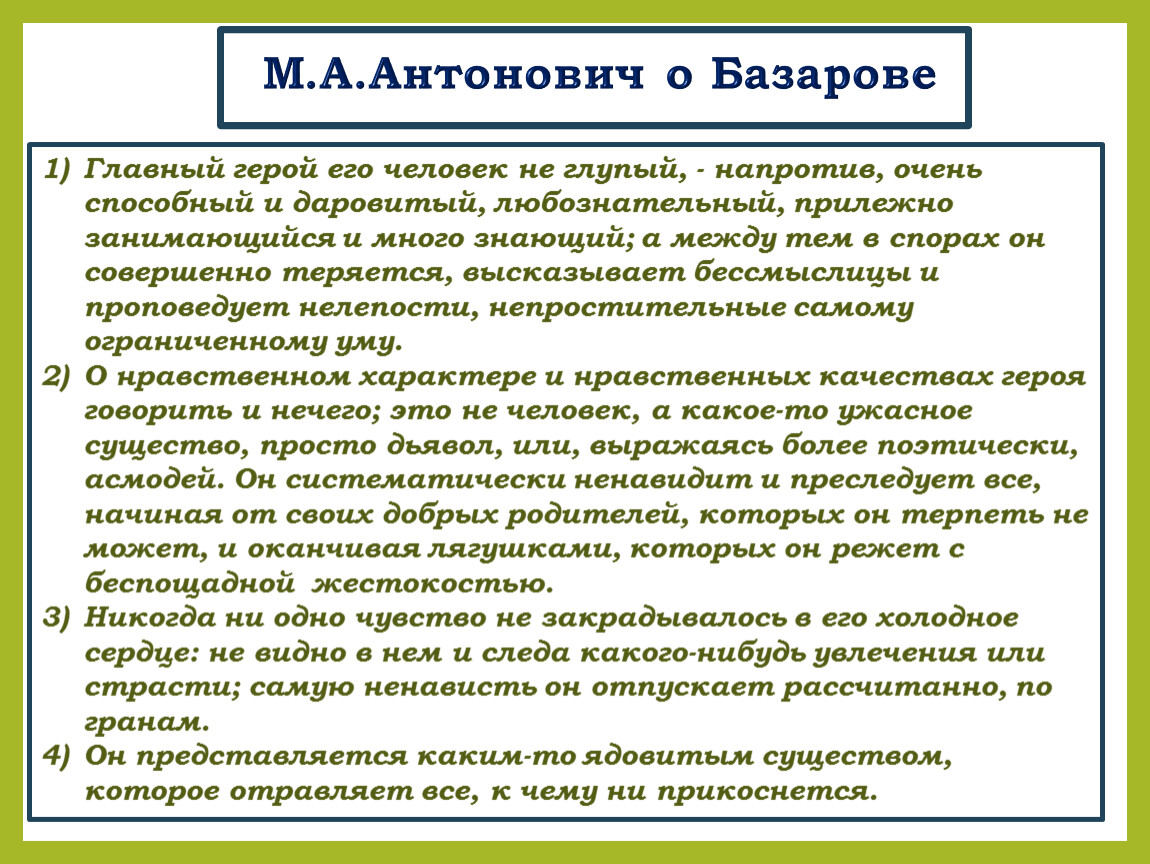 М.А.Антонович о Базарове

1) Главный герой его человек не глупый, - напротив, очень способный и даровитый, любознательный, прилежно занимающийся и много знающий; а между тем в спорах он совершенно теряется, высказывает бессмыслицы и проповедует нелепости, непростительные самому ограниченному уму.
2) О нравственном характере и нравственных качествах героя говорить и нечего; это не человек, а какое-то ужасное существо, просто дьявол, или, выражаясь более поэтически, асмодей. Он систематически ненавидит и преследует все, начиная от своих добрых родителей, которых он терпеть не может, и оканчивая лягушками, которых он режет с беспощадной жестокостью.
3) Никогда ни одно чувство не закрадывалось в его холодное сердце: не видно в нем и следа какого-нибудь увлечения или страсти; самую ненависть он отпускает рассчитанно, по гранам.
4) Он представляется каким-то ядовитым существом, которое отравляет все, к чему ни прикоснется.